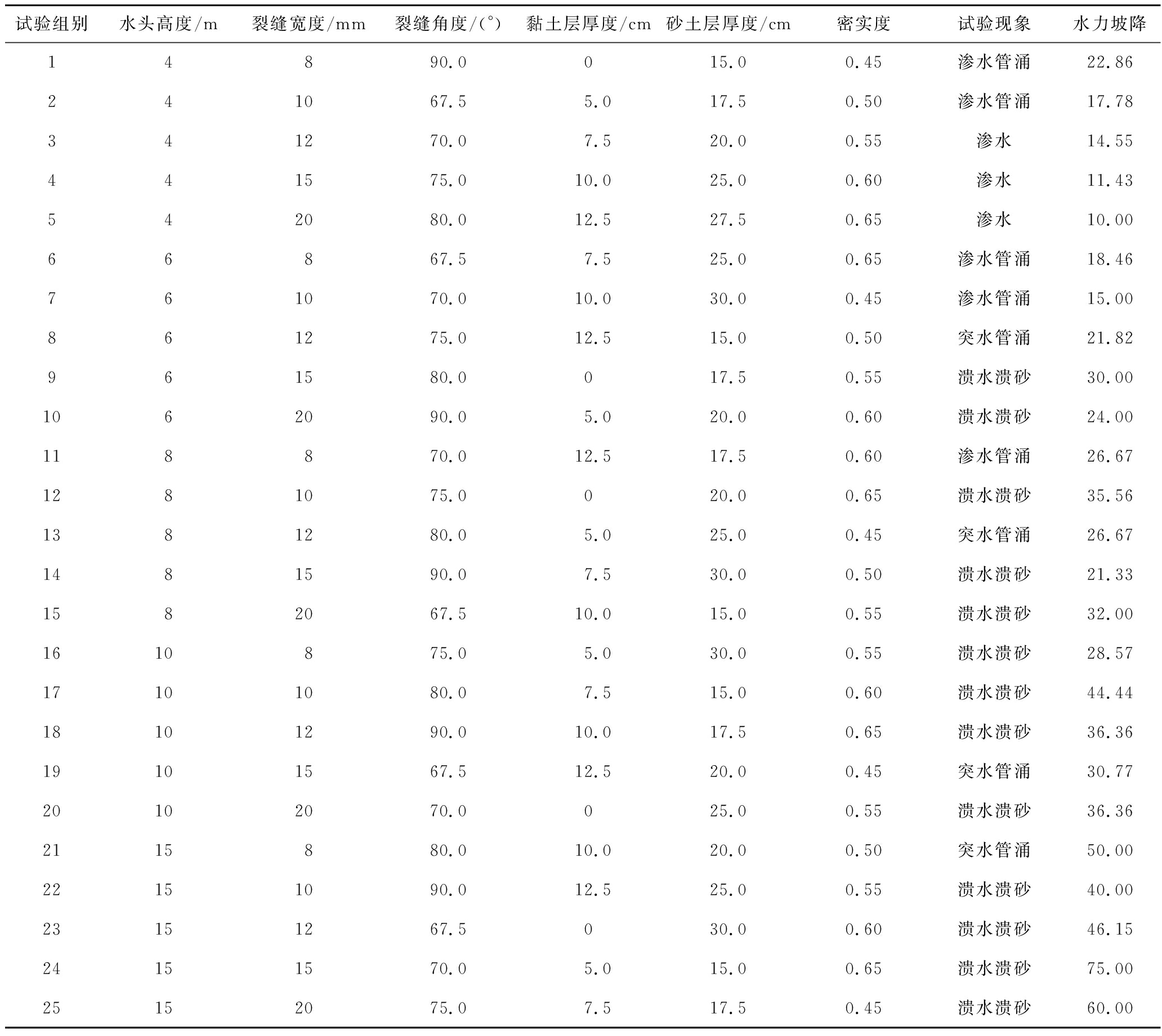 | 试验组别 | 水头高度/m | 裂缝宽度/mm | 裂缝角度/(°) | 黏土层厚度/cm | 砂土层厚度/cm | 密实度 | 试验现象 | 水力坡降 |
|---|---|---|---|---|---|---|---|---|
| 1 | 4 | 8 | 90.0 | 0 | 15.0 | 0.45 | 渗水管涌 | 22.86 |
| 2 | 4 | 10 | 67.5 | 5.0 | 17.5 | 0.50 | 渗水管涌 | 17.78 |
| 3 | 4 | 12 | 70.0 | 7.5 | 20.0 | 0.55 | 渗水 | 14.55 |
| 4 | 4 | 15 | 75.0 | 10.0 | 25.0 | 0.60 | 渗水 | 11.43 |
| 5 | 4 | 20 | 80.0 | 12.5 | 27.5 | 0.65 | 渗水 | 10.00 |
| 6 | 6 | 8 | 67.5 | 7.5 | 25.0 | 0.65 | 渗水管涌 | 18.46 |
| 7 | 6 | 10 | 70.0 | 10.0 | 30.0 | 0.45 | 渗水管涌 | 15.00 |
| 8 | 6 | 12 | 75.0 | 12.5 | 15.0 | 0.50 | 突水管涌 | 21.82 |
| 9 | 6 | 15 | 80.0 | 0 | 17.5 | 0.55 | 溃水溃砂 | 30.00 |
| 10 | 6 | 20 | 90.0 | 5.0 | 20.0 | 0.60 | 溃水溃砂 | 24.00 |
| 11 | 8 | 8 | 70.0 | 12.5 | 17.5 | 0.60 | 渗水管涌 | 26.67 |
| 12 | 8 | 10 | 75.0 | 0 | 20.0 | 0.65 | 溃水溃砂 | 35.56 |
| 13 | 8 | 12 | 80.0 | 5.0 | 25.0 | 0.45 | 突水管涌 | 26.67 |
| 14 | 8 | 15 | 90.0 | 7.5 | 30.0 | 0.50 | 溃水溃砂 | 21.33 |
| 15 | 8 | 20 | 67.5 | 10.0 | 15.0 | 0.55 | 溃水溃砂 | 32.00 |
| 16 | 10 | 8 | 75.0 | 5.0 | 30.0 | 0.55 | 溃水溃砂 | 28.57 |
| 17 | 10 | 10 | 80.0 | 7.5 | 15.0 | 0.60 | 溃水溃砂 | 44.44 |
| 18 | 10 | 12 | 90.0 | 10.0 | 17.5 | 0.65 | 溃水溃砂 | 36.36 |
| 19 | 10 | 15 | 67.5 | 12.5 | 20.0 | 0.45 | 突水管涌 | 30.77 |
| 20 | 10 | 20 | 70.0 | 0 | 25.0 | 0.55 | 溃水溃砂 | 36.36 |
| 21 | 15 | 8 | 80.0 | 10.0 | 20.0 | 0.50 | 突水管涌 | 50.00 |
| 22 | 15 | 10 | 90.0 | 12.5 | 25.0 | 0.55 | 溃水溃砂 | 40.00 |
| 23 | 15 | 12 | 67.5 | 0 | 30.0 | 0.60 | 溃水溃砂 | 46.15 |
| 24 | 15 | 15 | 70.0 | 5.0 | 15.0 | 0.65 | 溃水溃砂 | 75.00 |
| 25 | 15 | 20 | 75.0 | 7.5 | 17.5 | 0.45 | 溃水溃砂 | 60.00 |